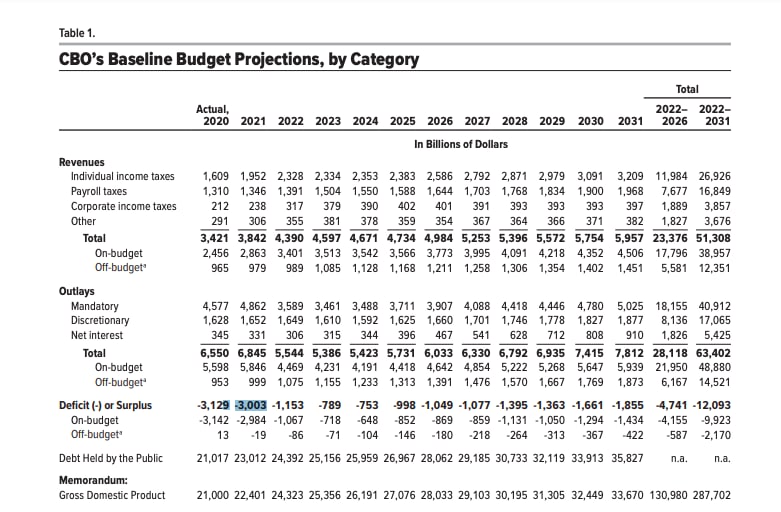 Table 1.

CBO's Baseline Budget Projections, by Category

| | Actual, 2020 | 2021 | 2022 | 2023 | 2024 | 2025 | 2026 | 2027 | 2028 | 2029 | 2030 | 2031 | Total 2022–2026 | Total 2022–2031 |
|---|---|---|---|---|---|---|---|---|---|---|---|---|---|---|
| | In Billions of Dollars | | | | | | | | | | | | | |
| Revenues | | | | | | | | | | | | | | |
| Individual income taxes | 1,609 | 1,952 | 2,328 | 2,334 | 2,353 | 2,383 | 2,586 | 2,792 | 2,871 | 2,979 | 3,091 | 3,209 | 11,984 | 26,926 |
| Payroll taxes | 1,310 | 1,346 | 1,391 | 1,504 | 1,550 | 1,588 | 1,644 | 1,703 | 1,768 | 1,834 | 1,900 | 1,968 | 7,677 | 16,849 |
| Corporate income taxes | 212 | 238 | 317 | 379 | 390 | 402 | 401 | 391 | 393 | 393 | 393 | 397 | 1,889 | 3,857 |
| Other | 291 | 306 | 355 | 381 | 378 | 359 | 354 | 367 | 364 | 366 | 371 | 382 | 1,827 | 3,676 |
| Total | 3,421 | 3,842 | 4,390 | 4,597 | 4,671 | 4,734 | 4,984 | 5,253 | 5,396 | 5,572 | 5,754 | 5,957 | 23,376 | 51,308 |
| On-budget | 2,456 | 2,863 | 3,401 | 3,513 | 3,542 | 3,566 | 3,773 | 3,995 | 4,091 | 4,218 | 4,352 | 4,506 | 17,796 | 38,957 |
| Off-budget$^a$ | 965 | 979 | 989 | 1,085 | 1,128 | 1,168 | 1,211 | 1,258 | 1,306 | 1,354 | 1,402 | 1,451 | 5,581 | 12,351 |
| Outlays | | | | | | | | | | | | | | |
| Mandatory | 4,577 | 4,862 | 3,589 | 3,461 | 3,488 | 3,711 | 3,907 | 4,088 | 4,418 | 4,446 | 4,780 | 5,025 | 18,155 | 40,912 |
| Discretionary | 1,628 | 1,652 | 1,649 | 1,610 | 1,592 | 1,625 | 1,660 | 1,701 | 1,746 | 1,778 | 1,827 | 1,877 | 8,136 | 17,065 |
| Net interest | 345 | 331 | 306 | 315 | 344 | 396 | 467 | 541 | 628 | 712 | 808 | 910 | 1,826 | 5,425 |
| Total | 6,550 | 6,845 | 5,544 | 5,386 | 5,423 | 5,731 | 6,033 | 6,330 | 6,792 | 6,935 | 7,415 | 7,812 | 28,118 | 63,402 |
| On-budget | 5,598 | 5,846 | 4,469 | 4,231 | 4,191 | 4,418 | 4,642 | 4,854 | 5,222 | 5,268 | 5,647 | 5,939 | 21,950 | 48,880 |
| Off-budget$^a$ | 953 | 999 | 1,075 | 1,155 | 1,233 | 1,313 | 1,391 | 1,476 | 1,570 | 1,667 | 1,769 | 1,873 | 6,167 | 14,521 |
| Deficit (-) or Surplus | -3,129 | -3,003 | -1,153 | -789 | -753 | -998 | -1,049 | -1,077 | -1,395 | -1,363 | -1,661 | -1,855 | -4,741 | -12,093 |
| On-budget | -3,142 | -2,984 | -1,067 | -718 | -648 | -852 | -869 | -859 | -1,131 | -1,050 | -1,294 | -1,434 | -4,155 | -9,923 |
| Off-budget$^a$ | 13 | -19 | -86 | -71 | -104 | -146 | -180 | -218 | -264 | -313 | -367 | -422 | -587 | -2,170 |
| Debt Held by the Public | 21,017 | 23,012 | 24,392 | 25,156 | 25,959 | 26,967 | 28,062 | 29,185 | 30,733 | 32,119 | 33,913 | 35,827 | n.a. | n.a. |
| Memorandum: | | | | | | | | | | | | | | |
| Gross Domestic Product | 21,000 | 22,401 | 24,323 | 25,356 | 26,191 | 27,076 | 28,033 | 29,103 | 30,195 | 31,305 | 32,449 | 33,670 | 130,980 | 287,702 |